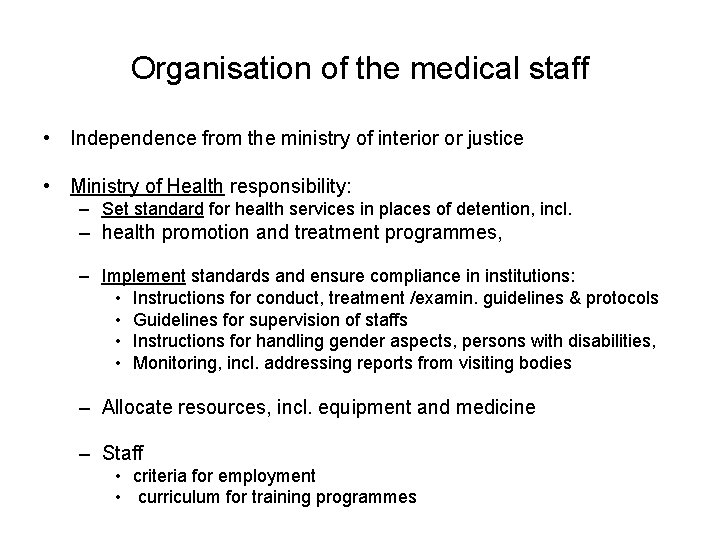 Organisation of the medical staff

• Independence from the ministry of interior or justice

• Ministry of Health responsibility:
– Set standard for health services in places of detention, incl.
– health promotion and treatment programmes,

– Implement standards and ensure compliance in institutions:
• Instructions for conduct, treatment /examin. guidelines & protocols
• Guidelines for supervision of staffs
• Instructions for handling gender aspects, persons with disabilities,
• Monitoring, incl. addressing reports from visiting bodies

– Allocate resources, incl. equipment and medicine

– Staff
• criteria for employment
• curriculum for training programmes